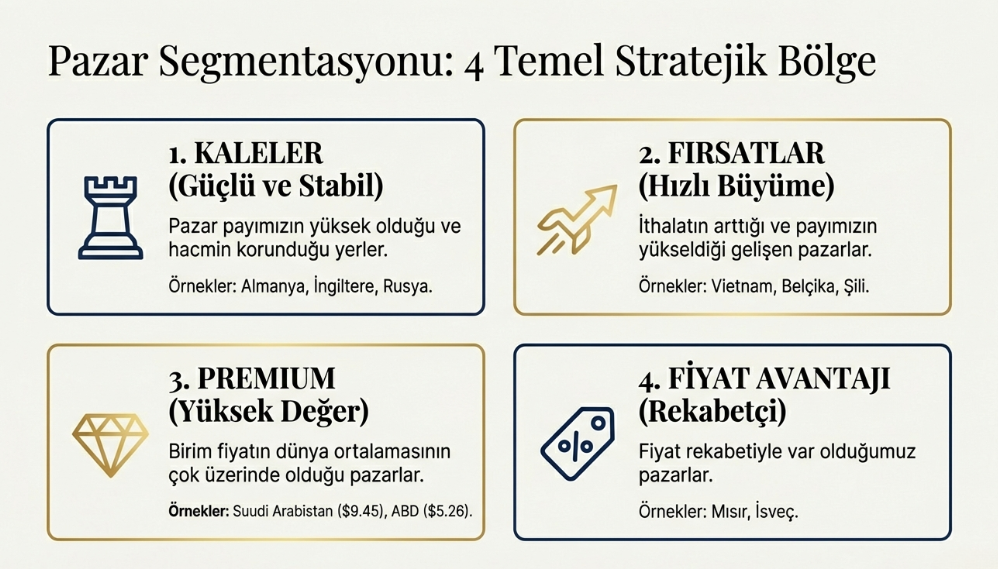 Pazar Segmentasyonu: 4 Temel Stratejik Bölge

1. KALELER
(Güçlü ve Stabil)

Pazar payımızın yüksek olduğu ve hacmin korunduğu yerler.

Örnekler: Almanya, İngiltere, Rusya.

2. FIRSATLAR
(Hızlı Büyüme)

İthalatın arttığı ve payımızın yükseldiği gelişen pazarlar.

Örnekler: Vietnam, Belçika, Şili.

3. PREMIUM
(Yüksek Değer)

Birim fiyatın dünya ortalamasının çok üzerinde olduğu pazarlar.

Örnekler: Suudi Arabistan ($9.45), ABD ($5.26).

4. FİYAT AVANTAJI
(Rekabetçi)

Fiyat rekabetiyle var olduğumuz pazarlar.

Örnekler: Mısır, İsveç.